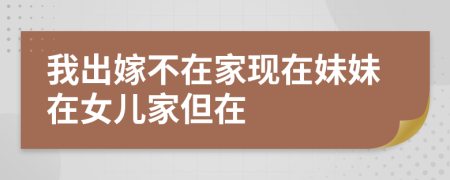 我出嫁不在家现在妹妹在女儿家但在